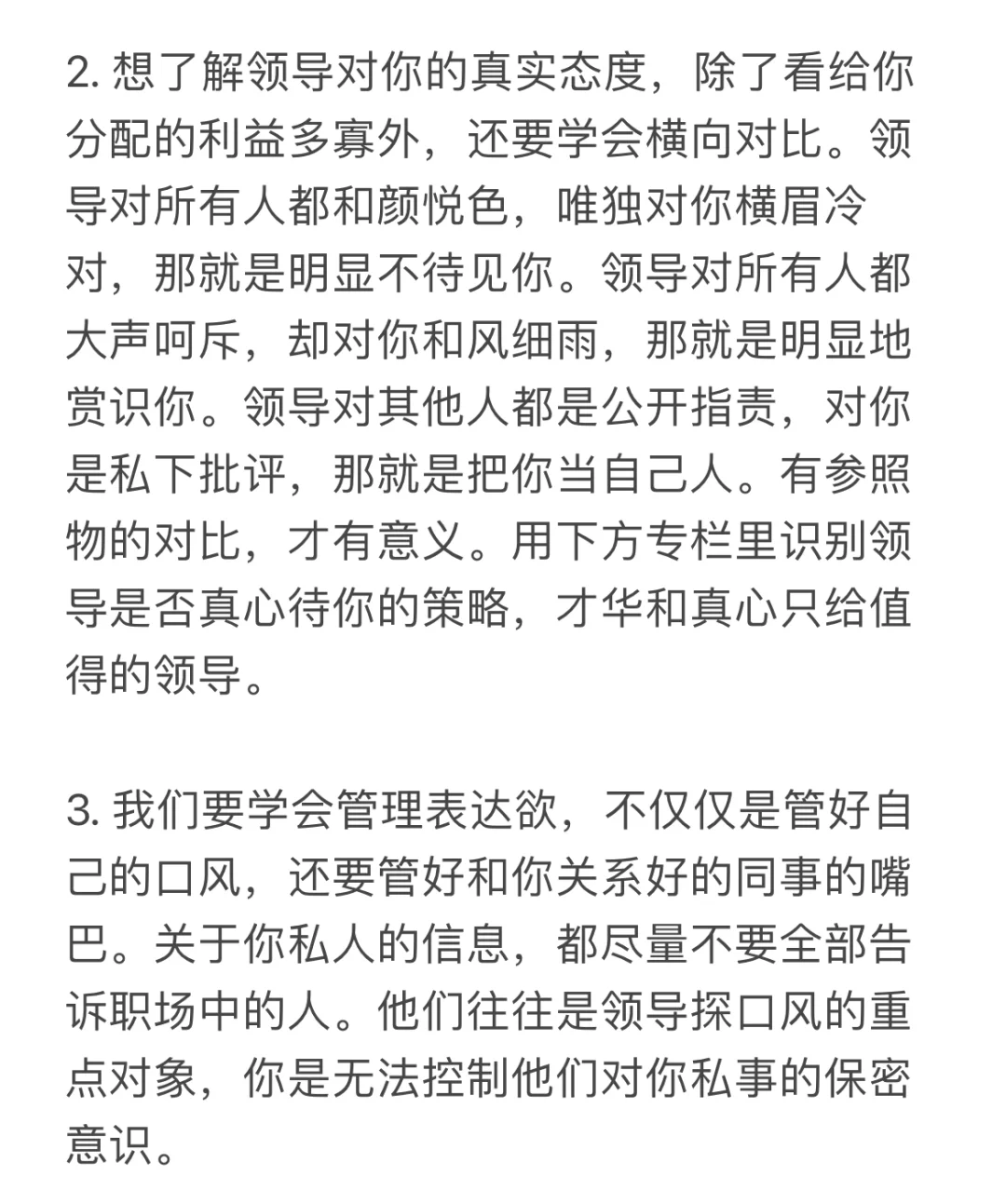 2. 想了解领导对你的真实态度，除了看给你分配的利益多寡外，还要学会横向对比。领导对所有人都和颜悦色，唯独对你横眉冷对，那就是明显不待见你。领导对所有人都大声呵斥，却对你和风细雨，那就是明显地赏识你。领导对其他人都是公开指责，对你是私下批评，那就是把你当自己人。有参照物的对比，才有意义。用下方专栏里识别领导是否真心待你的策略，才华和真心只给值得的领导。

3. 我们要学会管理表达欲，不仅仅是管好自己的口风，还要管好和你关系好的同事的嘴巴。关于你私人的信息，都尽量不要全部告诉职场中的人。他们往往是领导探口风的重点对象，你是无法控制他们对你私事的保密意识。